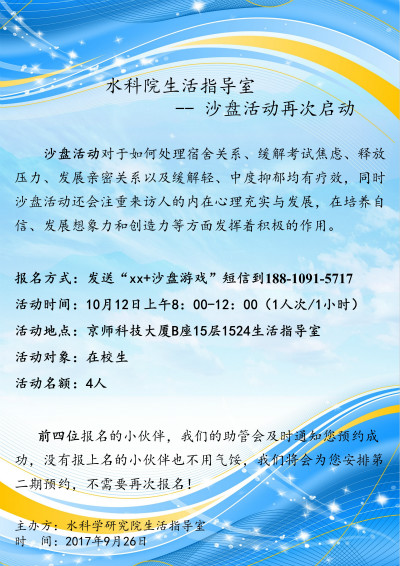 水科院生活指导室
-- 沙盘活动再次启动

沙盘活动对于如何处理宿舍关系、缓解考试焦虑、释放压力、发展亲密关系以及缓解轻、中度抑郁均有疗效，同时沙盘活动还会注重来访人的内在心理充实与发展，在培养自信、发展想象力和创造力等方面发挥着积极的作用。

报名方式：发送“xx+沙盘游戏”短信到188-1091-5717
活动时间：10月12日上午8：00-12：00（1人次/1小时）
活动地点：京师科技大厦B座15层1524生活指导室
活动对象：在校生
活动名额：4人

前四位报名的小伙伴，我们的助管会及时通知您预约成功，没有报上名的小伙伴也不用气馁，我们将会为您安排第二期预约，不需要再次报名！

主办方：水科学研究院生活指导室
时 间：2017年9月26日